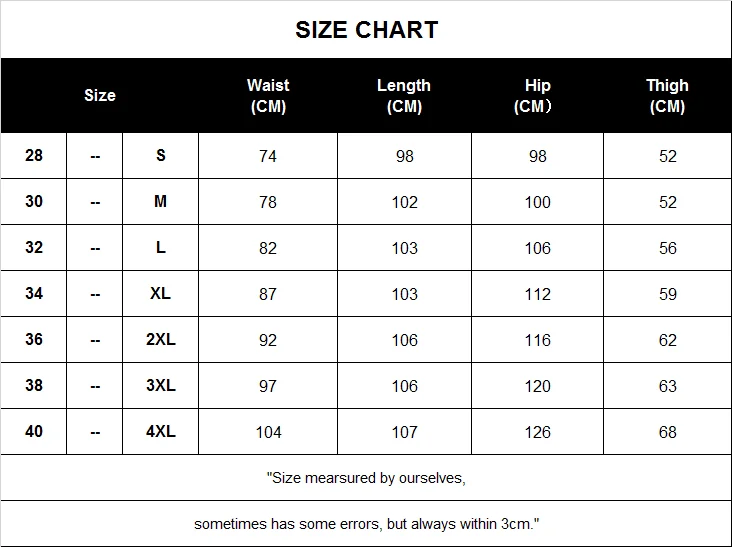 SIZE CHART

| Size | | | Waist (CM) | Length (CM) | Hip (CM） | Thigh (CM) |
|---|---|---|---|---|---|---|
| 28 | -- | S | 74 | 98 | 98 | 52 |
| 30 | -- | M | 78 | 102 | 100 | 52 |
| 32 | -- | L | 82 | 103 | 106 | 56 |
| 34 | -- | XL | 87 | 103 | 112 | 59 |
| 36 | -- | 2XL | 92 | 106 | 116 | 62 |
| 38 | -- | 3XL | 97 | 106 | 120 | 63 |
| 40 | -- | 4XL | 104 | 107 | 126 | 68 |

"Size mearsured by ourselves,

sometimes has some errors, but always within 3cm."